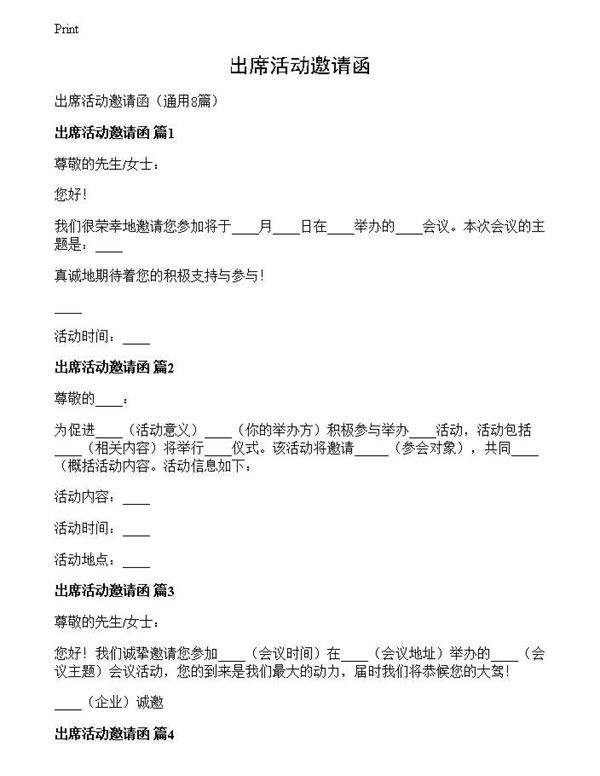 Print

出席活动邀请函

出席活动邀请函（通用8篇）

出席活动邀请函 篇1

尊敬的先生/女士：

您好！

我们很荣幸地邀请您参加将于____月____日在____举办的____会议。本次会议的主题是：____

真诚地期待着您的积极支持与参与！

____

活动时间：____

出席活动邀请函 篇2

尊敬的____：

为促进____（活动意义）____（你的举办方）积极参与举办____活动，活动包括____（相关内容）将举行____仪式。该活动将邀请____（参会对象），共同____（概括活动内容。活动信息如下：

活动内容：____

活动时间：____

活动地点：____

出席活动邀请函 篇3

尊敬的先生/女士：

您好！我们诚挚邀请您参加____（会议时间）在____（会议地址）举办的____（会议主题）会议活动，您的到来是我们最大的动力，届时我们将恭候您的大驾！

____（企业）诚邀

出席活动邀请函 篇4